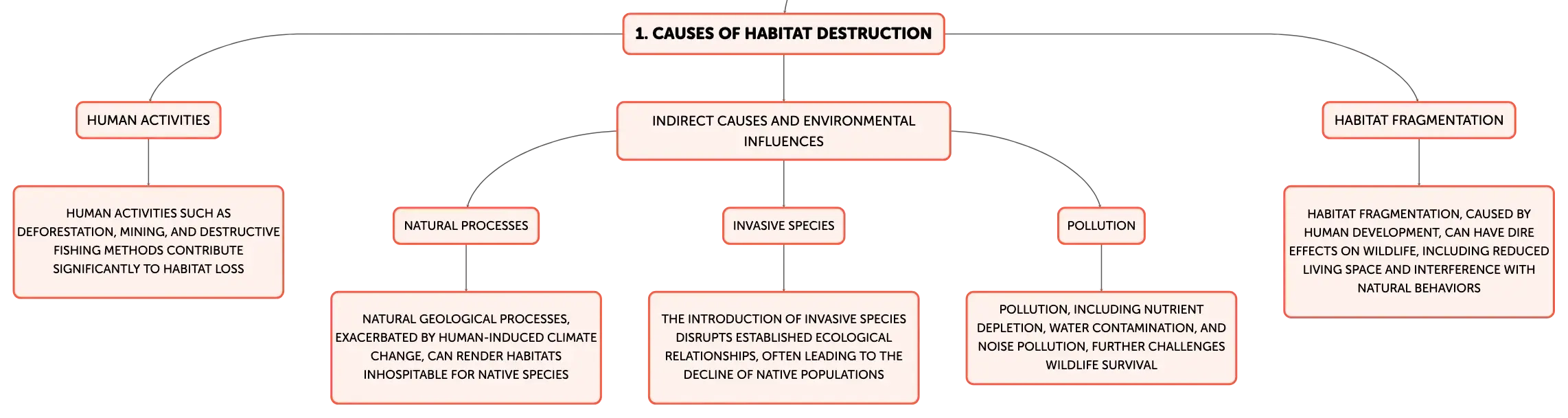 1. CAUSES OF HABITAT DESTRUCTION

HUMAN ACTIVITIES

HUMAN ACTIVITIES SUCH AS DEFORESTATION, MINING, AND DESTRUCTIVE FISHING METHODS CONTRIBUTE SIGNIFICANTLY TO HABITAT LOSS

INDIRECT CAUSES AND ENVIRONMENTAL INFLUENCES

NATURAL PROCESSES

NATURAL GEOLOGICAL PROCESSES, EXACERBATED BY HUMAN-INDUCED CLIMATE CHANGE, CAN RENDER HABITATS INHOSPITABLE FOR NATIVE SPECIES

INVASIVE SPECIES

THE INTRODUCTION OF INVASIVE SPECIES DISRUPTS ESTABLISHED ECOLOGICAL RELATIONSHIPS, OFTEN LEADING TO THE DECLINE OF NATIVE POPULATIONS

POLLUTION

POLLUTION, INCLUDING NUTRIENT DEPLETION, WATER CONTAMINATION, AND NOISE POLLUTION, FURTHER CHALLENGES WILDLIFE SURVIVAL

HABITAT FRAGMENTATION

HABITAT FRAGMENTATION, CAUSED BY HUMAN DEVELOPMENT, CAN HAVE DIRE EFFECTS ON WILDLIFE, INCLUDING REDUCED LIVING SPACE AND INTERFERENCE WITH NATURAL BEHAVIORS